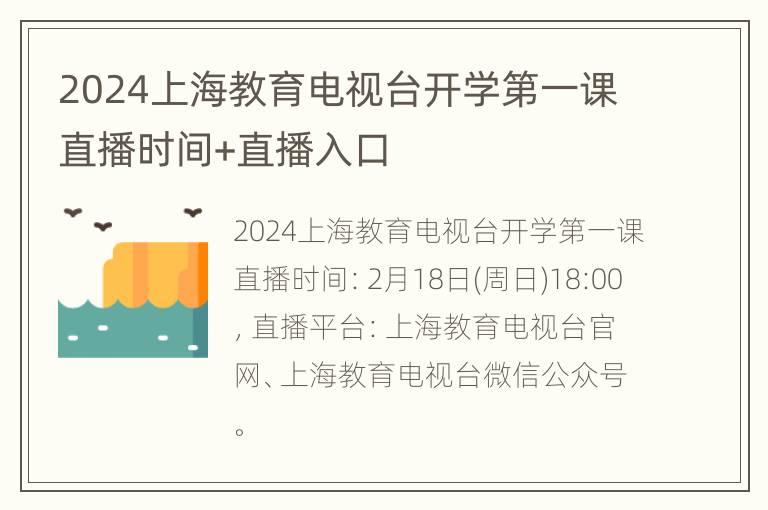 2024上海教育电视台开学第一课直播时间+直播入口

2024上海教育电视台开学第一课直播时间: 2月18日(周日)18:00, 直播平台: 上海教育电视台官网、上海教育电视台微信公众号。